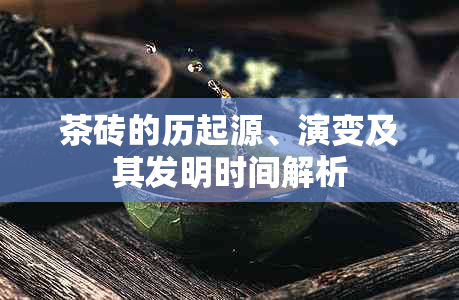 茶砖的历起源、演变及其发明时间解析